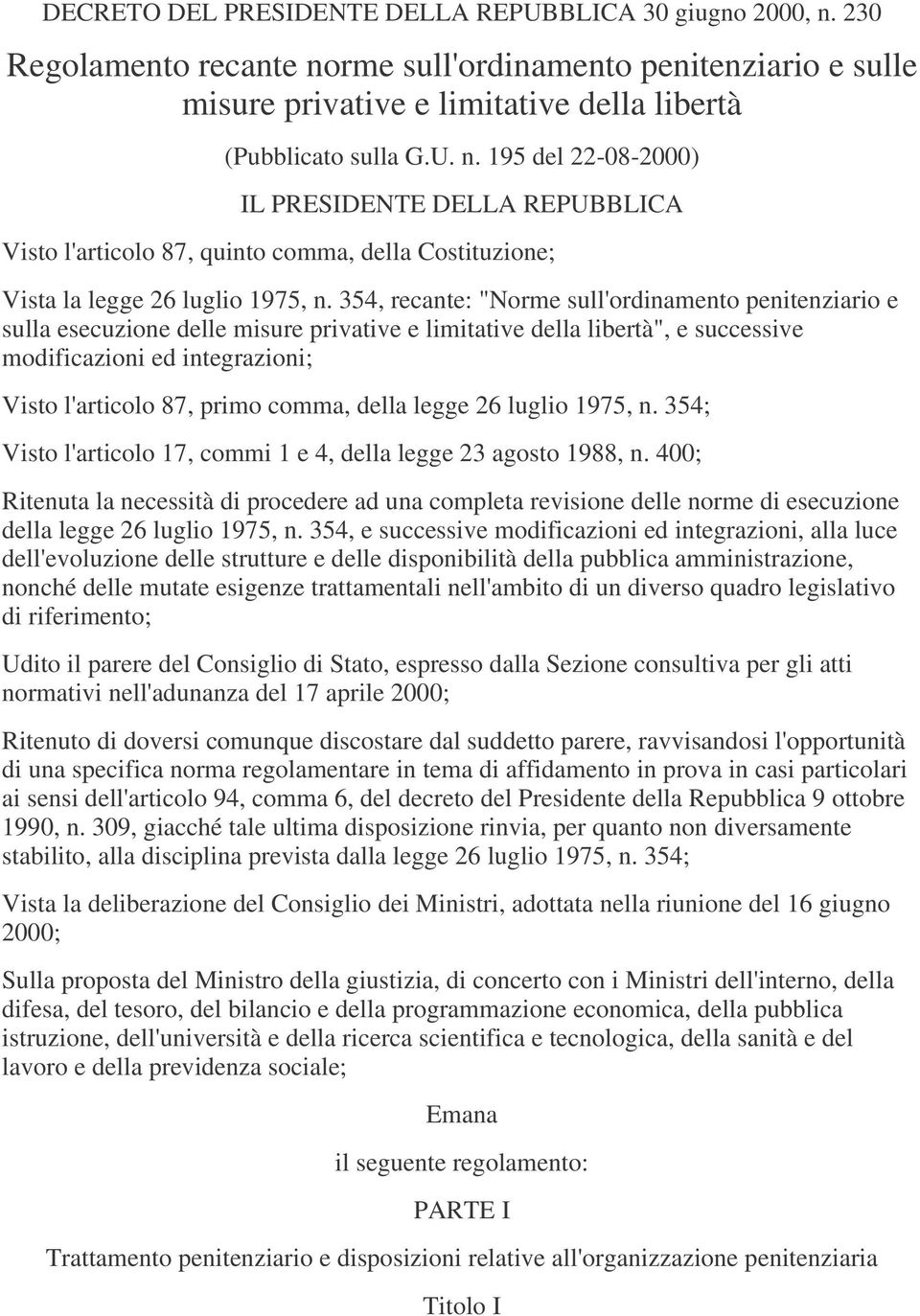 DECRETO DEL PRESIDENTE DELLA REPUBBLICA 30 giugno 2000, n. 230

Regolamento recante norme sull'ordinamento penitenziario e sulle misure privative e limitative della libertà

(Pubblicato sulla G.U. n. 195 del 22-08-2000)

IL PRESIDENTE DELLA REPUBBLICA

Visto l'articolo 87, quinto comma, della Costituzione;

Vista la legge 26 luglio 1975, n. 354, recante: "Norme sull'ordinamento penitenziario e sulla esecuzione delle misure privative e limitative della libertà", e successive modificazioni ed integrazioni;

Visto l'articolo 87, primo comma, della legge 26 luglio 1975, n. 354;

Visto l'articolo 17, commi 1 e 4, della legge 23 agosto 1988, n. 400;

Ritenuta la necessità di procedere ad una completa revisione delle norme di esecuzione della legge 26 luglio 1975, n. 354, e successive modificazioni ed integrazioni, alla luce dell'evoluzione delle strutture e delle disponibilità della pubblica amministrazione, nonché delle mutate esigenze trattamentali nell'ambito di un diverso quadro legislativo di riferimento;

Udito il parere del Consiglio di Stato, espresso dalla Sezione consultiva per gli atti normativi nell'adunanza del 17 aprile 2000;

Ritenuto di doversi comunque discostare dal suddetto parere, ravvisandosi l'opportunità di una specifica norma regolamentare in tema di affidamento in prova in casi particolari ai sensi dell'articolo 94, comma 6, del decreto del Presidente della Repubblica 9 ottobre 1990, n. 309, giacché tale ultima disposizione rinvia, per quanto non diversamente stabilito, alla disciplina prevista dalla legge 26 luglio 1975, n. 354;

Vista la deliberazione del Consiglio dei Ministri, adottata nella riunione del 16 giugno 2000;

Sulla proposta del Ministro della giustizia, di concerto con i Ministri dell'interno, della difesa, del tesoro, del bilancio e della programmazione economica, della pubblica istruzione, dell'università e della ricerca scientifica e tecnologica, della sanità e del lavoro e della previdenza sociale;

Emana

il seguente regolamento:

PARTE I

Trattamento penitenziario e disposizioni relative all'organizzazione penitenziaria

Titolo I